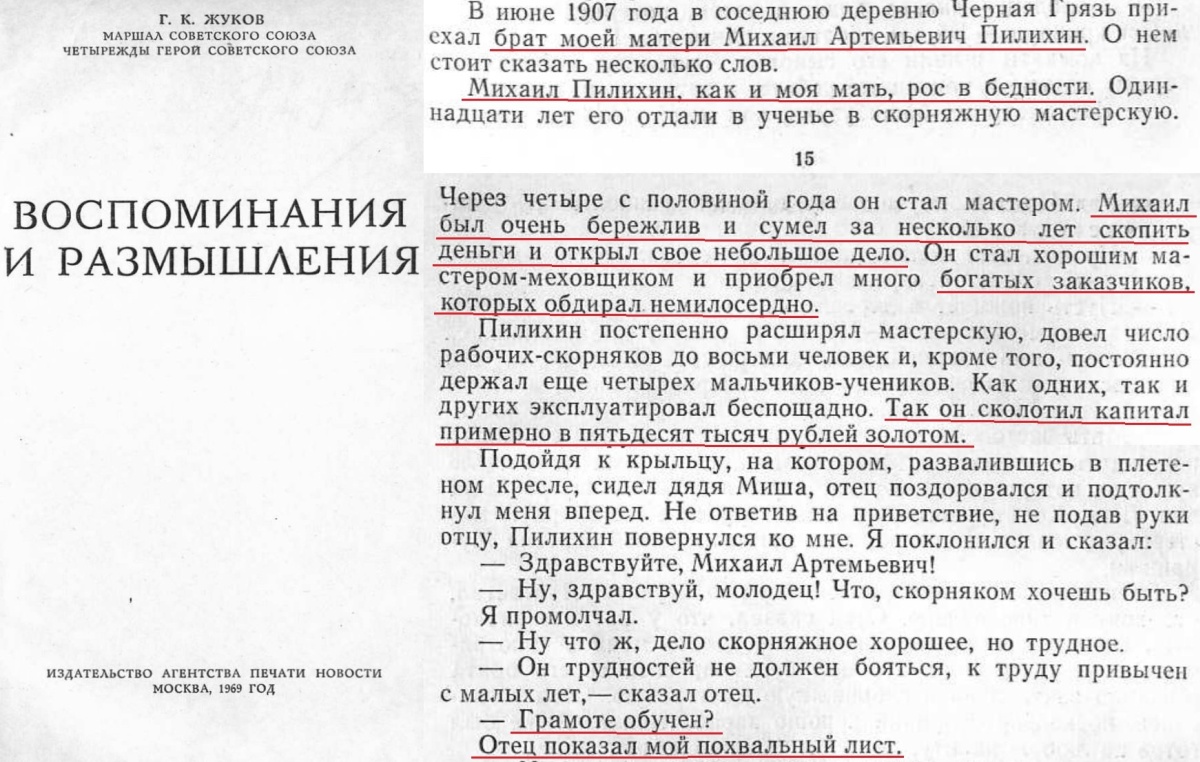 Г. К. ЖУКОВ
МАРШАЛ СОВЕТСКОГО СОЮЗА
ЧЕТЫРЕЖДЫ ГЕРОЙ СОВЕТСКОГО СОЮЗА

ВОСПОМИНАНИЯ И РАЗМЫШЛЕНИЯ

ИЗДАТЕЛЬСТВО АГЕНТСТВА ПЕЧАТИ НОВОСТИ
МОСКВА, 1969 ГОД

В июне 1907 года в соседнюю деревню Черная Грязь приехал брат моей матери Михаил Артемьевич Пилихин. О нем стоит сказать несколько слов.

Михаил Пилихин, как и моя мать, рос в бедности. Одиннадцати лет его отдали в ученье в скорняжную мастерскую.

15

Через четыре с половиной года он стал мастером. Михаил был очень бережлив и сумел за несколько лет скопить деньги и открыл свое небольшое дело. Он стал хорошим мастером-меховщиком и приобрел много богатых заказчиков, которых обдирал немилосердно.

Пилихин постепенно расширял мастерскую, довел число рабочих-скорняков до восьми человек и, кроме того, постоянно держал еще четырех мальчиков-учеников. Как одних, так и других эксплуатировал беспощадно. Так он сколотил капитал примерно в пятьдесят тысяч рублей золотом.

Подойдя к крыльцу, на котором, развалившись в плетеном кресле, сидел дядя Миша, отец поздоровался и подтолкнул меня вперед. Не ответив на приветствие, не подав руки отцу, Пилихин повернулся ко мне. Я поклонился и сказал:

— Здравствуйте, Михаил Артемьевич!

— Ну, здравствуй, молодец! Что, скорняком хочешь быть?

Я промолчал.

— Ну что ж, дело скорняжное хорошее, но трудное.

— Он трудностей не должен бояться, к труду привычен с малых лет,— сказал отец.

— Грамоте обучен?

Отец показал мой похвальный лист.